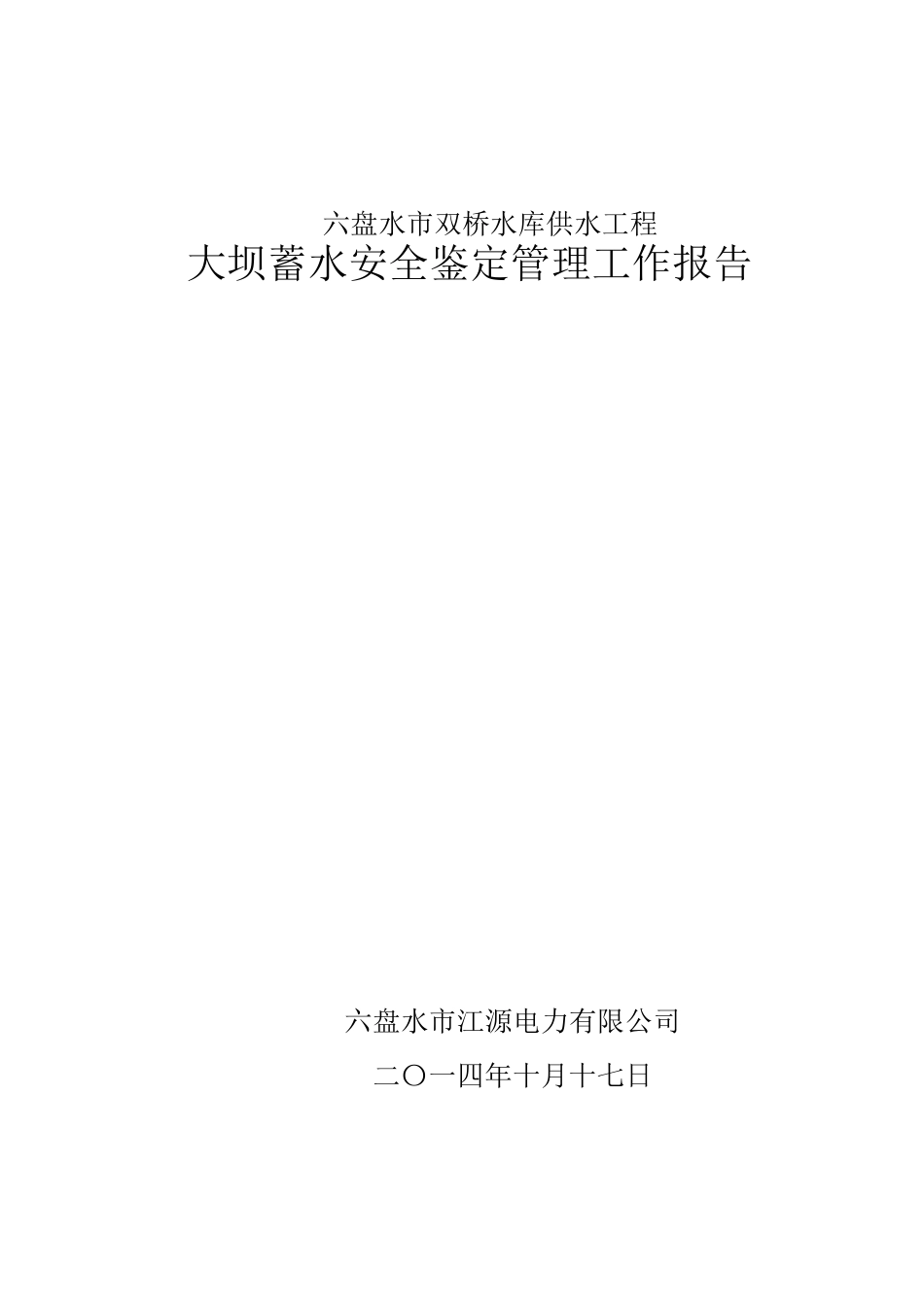 六盘水市双桥水库供水工程
大坝蓄水安全鉴定管理工作报告

六盘水市江源电力有限公司
二〇一四年十月十七日